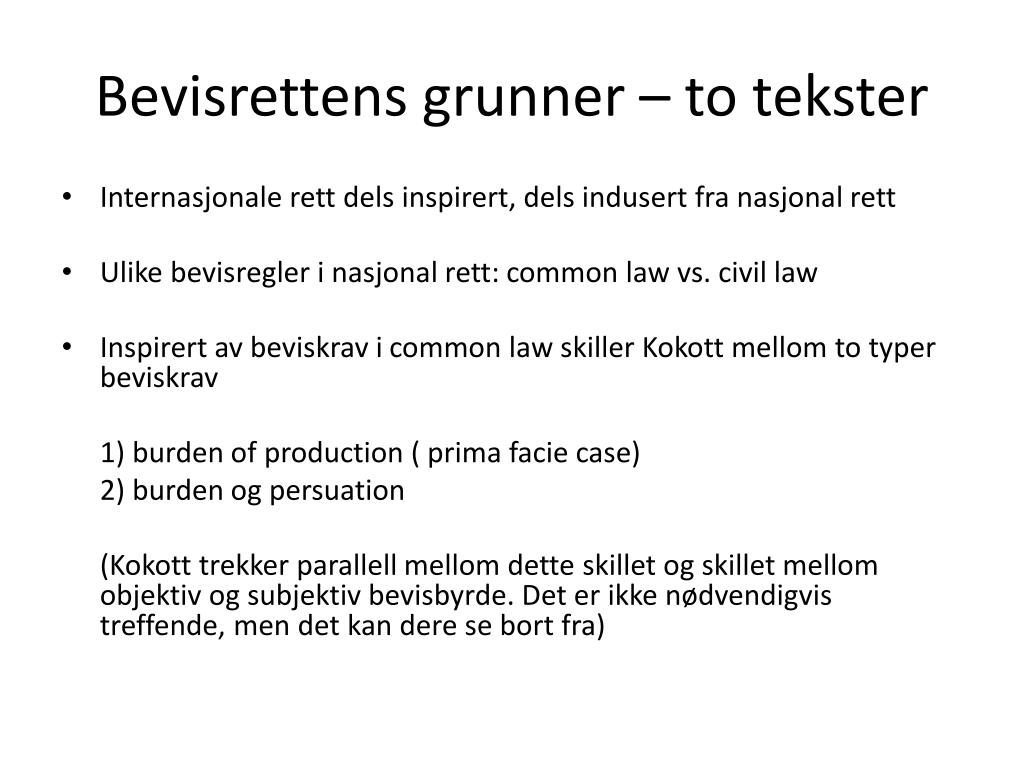 Bevisrettens grunner – to tekster

• Internasjonale rett dels inspirert, dels indusert fra nasjonal rett

• Ulike bevisregler i nasjonal rett: common law vs. civil law

• Inspirert av beviskrav i common law skiller Kokott mellom to typer beviskrav

1) burden of production ( prima facie case)
2) burden og persuation

(Kokott trekker parallell mellom dette skillet og skillet mellom objektiv og subjektiv bevisbyrde. Det er ikke nødvendigvis treffende, men det kan dere se bort fra)